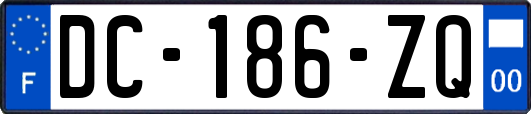 F

DC-186-ZQ

00